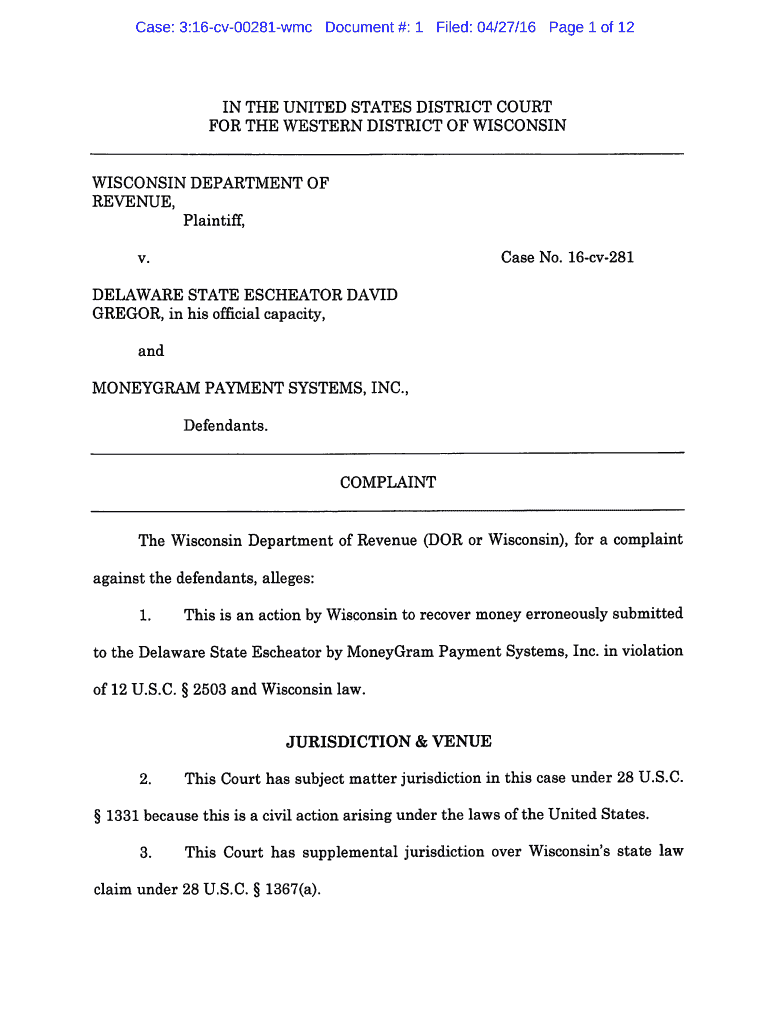 Case: 3:16-cv-00281-wmc Document #: 1 Filed: 04/27/16 Page 1 of 12

IN THE UNITED STATES DISTRICT COURT
FOR THE WESTERN DISTRICT OF WISCONSIN

WISCONSIN DEPARTMENT OF REVENUE,
Plaintiff,

v.

Case No. 16-cv-281

DELAWARE STATE ESCHEATOR DAVID GREGOR, in his official capacity,

and

MONEYGRAM PAYMENT SYSTEMS, INC.,

Defendants.

COMPLAINT

The Wisconsin Department of Revenue (DOR or Wisconsin), for a complaint against the defendants, alleges:

1. This is an action by Wisconsin to recover money erroneously submitted to the Delaware State Escheator by MoneyGram Payment Systems, Inc. in violation of 12 U.S.C. § 2503 and Wisconsin law.

JURISDICTION & VENUE

2. This Court has subject matter jurisdiction in this case under 28 U.S.C. § 1331 because this is a civil action arising under the laws of the United States.

3. This Court has supplemental jurisdiction over Wisconsin's state law claim under 28 U.S.C. § 1367(a).